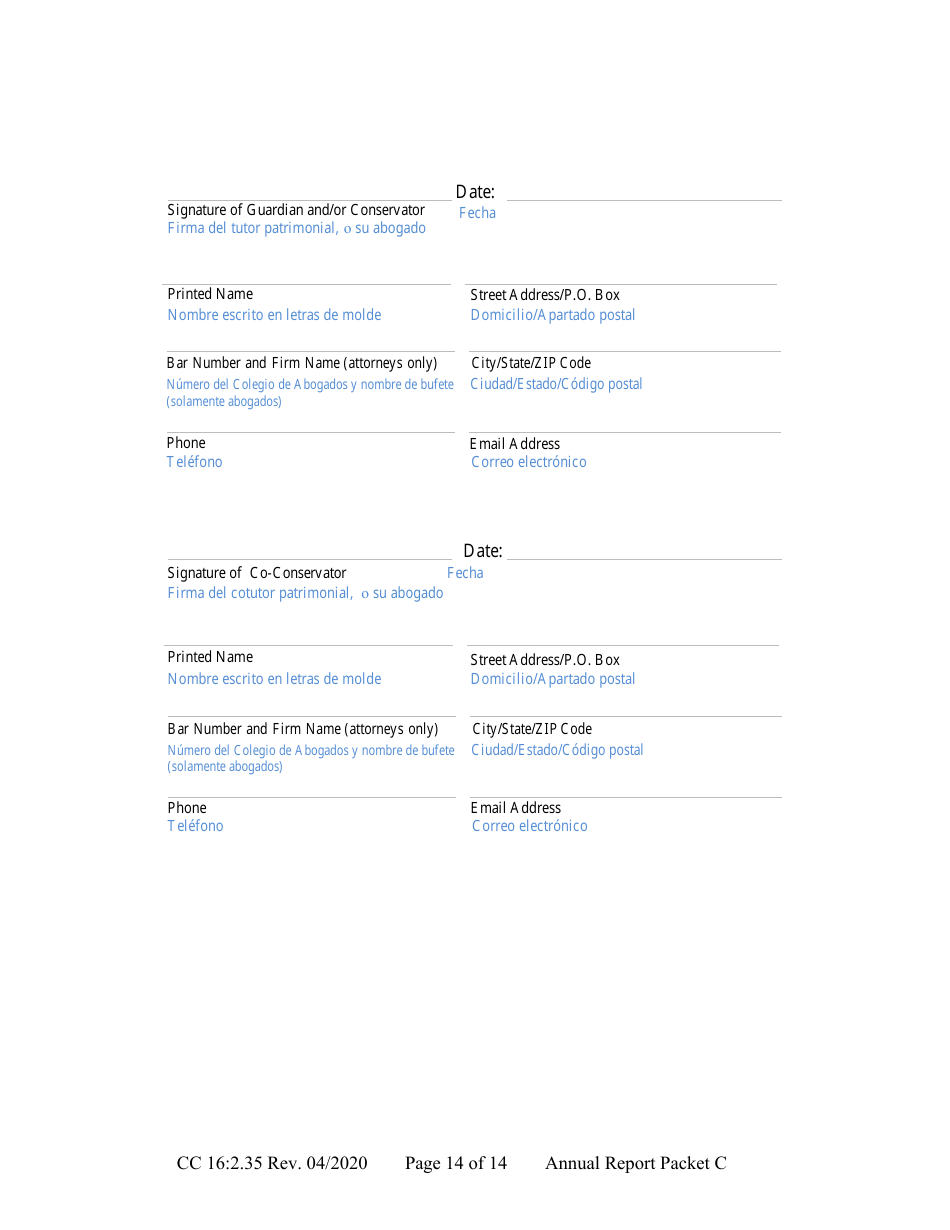 Date:
Signature of Guardian and/or Conservator
Firma del tutor patrimonial, o su abogado
Fecha

Printed Name
Nombre escrito en letras de molde

Street Address/P.O. Box
Domicilio/Apartado postal

Bar Number and Firm Name (attorneys only)
Número del Colegio de Abogados y nombre de bufete (solamente abogados)

City/State/ZIP Code
Ciudad/Estado/Código postal

Phone
Teléfono

Email Address
Correo electrónico

Date:
Signature of Co-Conservator
Firma del cotutor patrimonial, o su abogado
Fecha

Printed Name
Nombre escrito en letras de molde

Street Address/P.O. Box
Domicilio/Apartado postal

Bar Number and Firm Name (attorneys only)
Número del Colegio de Abogados y nombre de bufete (solamente abogados)

City/State/ZIP Code
Ciudad/Estado/Código postal

Phone
Teléfono

Email Address
Correo electrónico

CC 16:2.35 Rev. 04/2020 Page 14 of 14 Annual Report Packet C